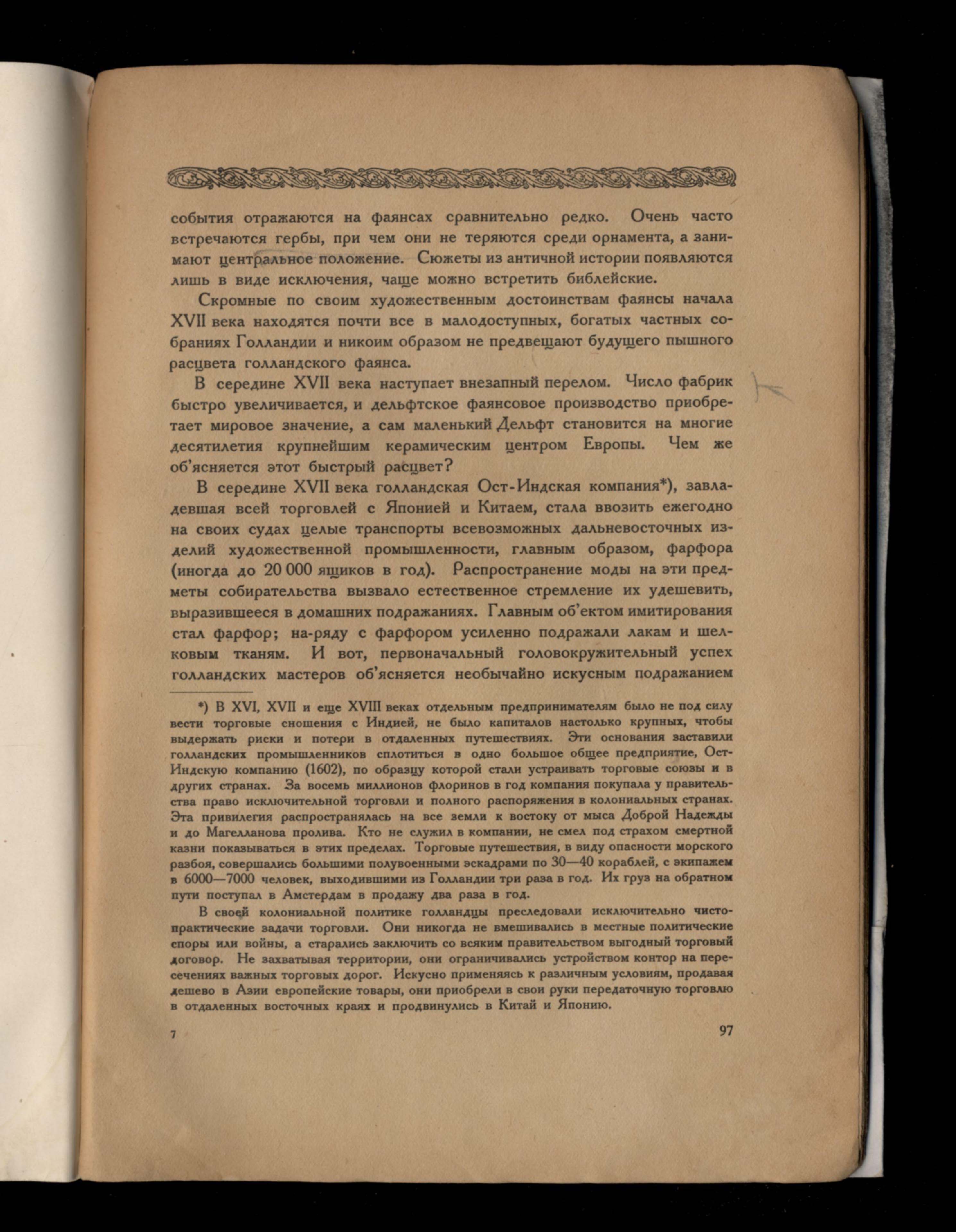 события отражаются на фаянсах сравнительно редко. Очень часто встречаются гербы, при чем они не теряются среди орнамента, а занимают центральное положение. Сюжеты из античной истории появляются лишь в виде исключения, чаще можно встретить библейские.

Скромные по своим художественным достоинствам фаянсы начала XVII века находятся почти все в малодоступных, богатых частных собраниях Голландии и никоим образом не предвещают будущего пышного расцвета голландского фаянса.

В середине XVII века наступает внезапный перелом. Число фабрик быстро увеличивается, и дельфтское фаянсовое производство приобретает мировое значение, а сам маленький Дельфт становится на многие десятилетия крупнейшим керамическим центром Европы. Чем же об'ясняется этот быстрый расцвет?

В середине XVII века голландская Ост-Индская компания*), завладевшая всей торговлей с Японией и Китаем, стала ввозить ежегодно на своих судах целые транспорты всевозможных дальневосточных изделий художественной промышленности, главным образом, фарфора (иногда до 20 000 ящиков в год). Распространение моды на эти предметы собирательства вызвало естественное стремление их удешевить, выразившееся в домашних подражаниях. Главным об'ектом имитирования стал фарфор; на-ряду с фарфором усиленно подражали лакам и шелковым тканям. И вот, первоначальный головокружительный успех голландских мастеров об'ясняется необычайно искусным подражанием

*) В XVI, XVII и еще XVIII веках отдельным предпринимателям было не под силу вести торговые сношения с Индией, не было капиталов настолько крупных, чтобы выдержать риски и потери в отдаленных путешествиях. Эти основания заставили голландских промышленников сплотиться в одно большое общее предприятие, Ост-Индскую компанию (1602), по образцу которой стали устраивать торговые союзы и в других странах. За восемь миллионов флоринов в год компания покупала у правительства право исключительной торговли и полного распоряжения в колониальных странах. Эта привилегия распространялась на все земли к востоку от мыса Доброй Надежды и до Магелланова пролива. Кто не служил в компании, не смел под страхом смертной казни показываться в этих пределах. Торговые путешествия, в виду опасности морского разбоя, совершались большими полувоенными эскадрами по 30—40 кораблей, с экипажем в 6000—7000 человек, выходившими из Голландии три раза в год. Их груз на обратном пути поступал в Амстердам в продажу два раза в год.

В своей колониальной политике голландцы преследовали исключительно чисто-практические задачи торговли. Они никогда не вмешивались в местные политические споры или войны, а старались заключить со всяким правительством выгодный торговый договор. Не захватывая территории, они ограничивались устройством контор на пересечениях важных торговых дорог. Искусно применяясь к различным условиям, продавая дешево в Азии европейские товары, они приобрели в свои руки передаточную торговлю в отдаленных восточных краях и продвинулись в Китай и Японию.

7

97